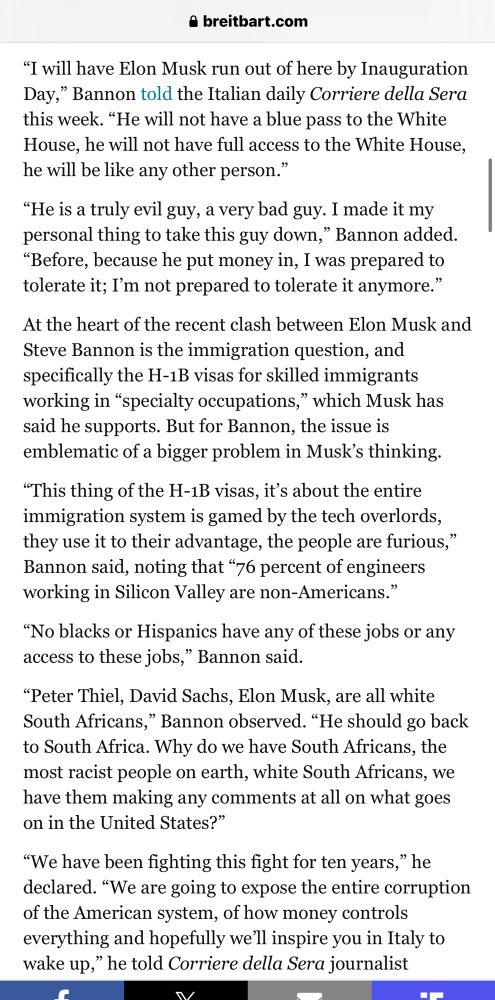 breitbart.com

“I will have Elon Musk run out of here by Inauguration Day,” Bannon told the Italian daily Corriere della Sera this week. “He will not have a blue pass to the White House, he will not have full access to the White House, he will be like any other person.”

“He is a truly evil guy, a very bad guy. I made it my personal thing to take this guy down,” Bannon added. “Before, because he put money in, I was prepared to tolerate it; I’m not prepared to tolerate it anymore.”

At the heart of the recent clash between Elon Musk and Steve Bannon is the immigration question, and specifically the H-1B visas for skilled immigrants working in “specialty occupations,” which Musk has said he supports. But for Bannon, the issue is emblematic of a bigger problem in Musk’s thinking.

“This thing of the H-1B visas, it’s about the entire immigration system is gamed by the tech overlords, they use it to their advantage, the people are furious,” Bannon said, noting that “76 percent of engineers working in Silicon Valley are non-Americans.”

“No blacks or Hispanics have any of these jobs or any access to these jobs,” Bannon said.

“Peter Thiel, David Sachs, Elon Musk, are all white South Africans,” Bannon observed. “He should go back to South Africa. Why do we have South Africans, the most racist people on earth, white South Africans, we have them making any comments at all on what goes on in the United States?”

“We have been fighting this fight for ten years,” he declared. “We are going to expose the entire corruption of the American system, of how money controls everything and hopefully we’ll inspire you in Italy to wake up,” he told Corriere della Sera journalist